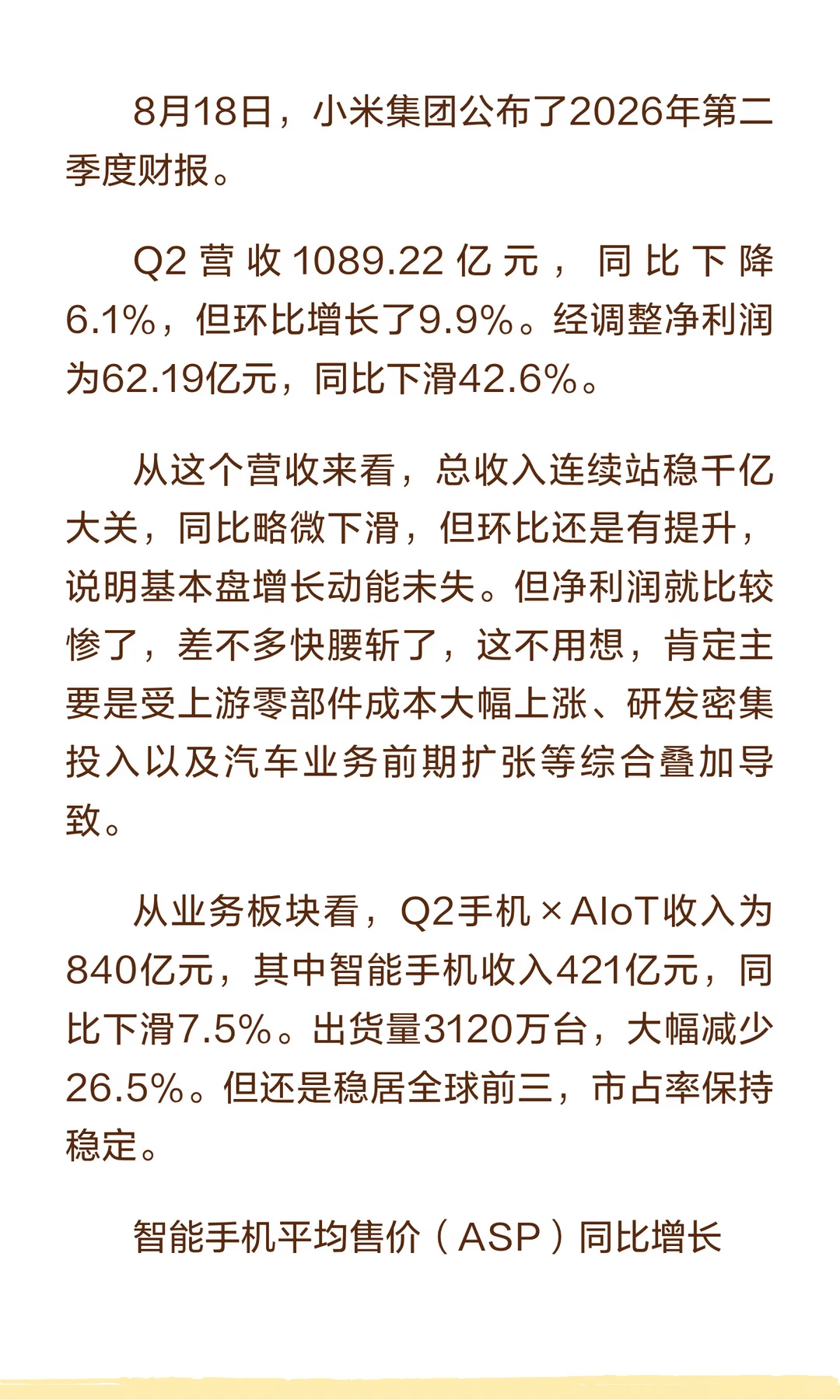 8月18日，小米集团公布了2026年第二季度财报。

Q2营收1089.22亿元，同比下降6.1%，但环比增长了9.9%。经调整净利润为62.19亿元，同比下滑42.6%。

从这个营收来看，总收入连续站稳千亿大关，同比略微下滑，但环比还是有提升，说明基本盘增长动能未失。但净利润就比较惨了，差不多快腰斩了，这不用想，肯定主要是受上游零部件成本大幅上涨、研发密集投入以及汽车业务前期扩张等综合叠加导致。

从业务板块看，Q2手机×AIoT收入为840亿元，其中智能手机收入421亿元，同比下滑7.5%。出货量3120万台，大幅减少26.5%。但还是稳居全球前三，市占率保持稳定。

智能手机平均售价（ASP）同比增长